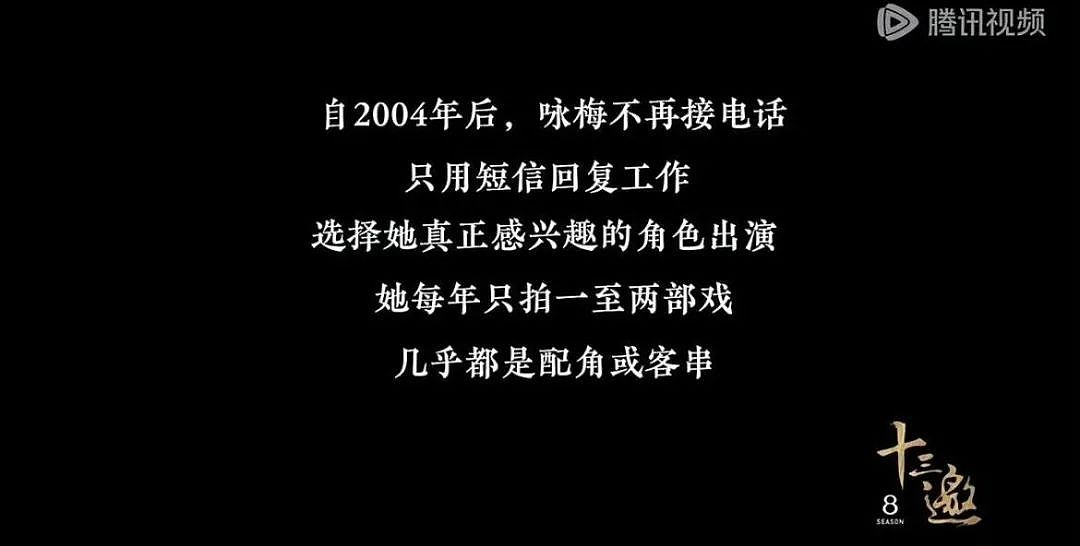 腾讯视频

自2004年后，咏梅不再接电话
只用短信回复工作
选择她真正感兴趣的角色出演
她每年只拍一至两部戏
几乎都是配角或客串

十三邀
8
SEASON